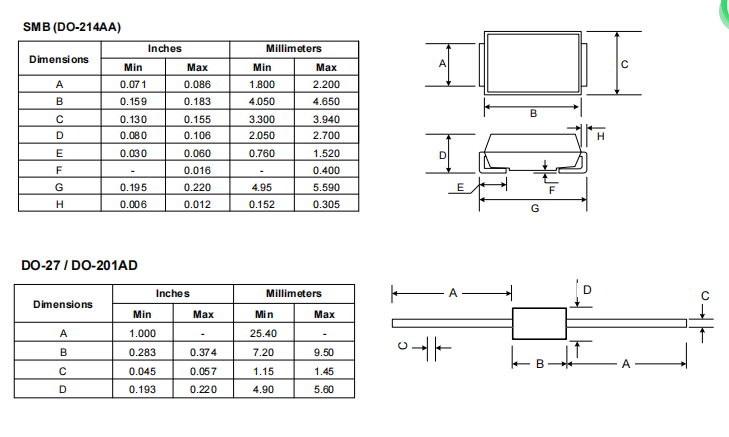 SMB (DO-214AA)

| Dimensions | Inches | | Millimeters | |
|---|---|---|---|---|
| | Min | Max | Min | Max |
| A | 0.071 | 0.086 | 1.800 | 2.200 |
| B | 0.159 | 0.183 | 4.050 | 4.650 |
| C | 0.130 | 0.155 | 3.300 | 3.940 |
| D | 0.080 | 0.106 | 2.050 | 2.700 |
| E | 0.030 | 0.060 | 0.760 | 1.520 |
| F | - | 0.016 | - | 0.400 |
| G | 0.195 | 0.220 | 4.95 | 5.590 |
| H | 0.006 | 0.012 | 0.152 | 0.305 |

A
C
B
H
D
E
F
G

DO-27 / DO-201AD

| Dimensions | Inches | | Millimeters | |
|---|---|---|---|---|
| | Min | Max | Min | Max |
| A | 1.000 | - | 25.40 | - |
| B | 0.283 | 0.374 | 7.20 | 9.50 |
| C | 0.045 | 0.057 | 1.15 | 1.45 |
| D | 0.193 | 0.220 | 4.90 | 5.60 |

A
D
C
C
B
A